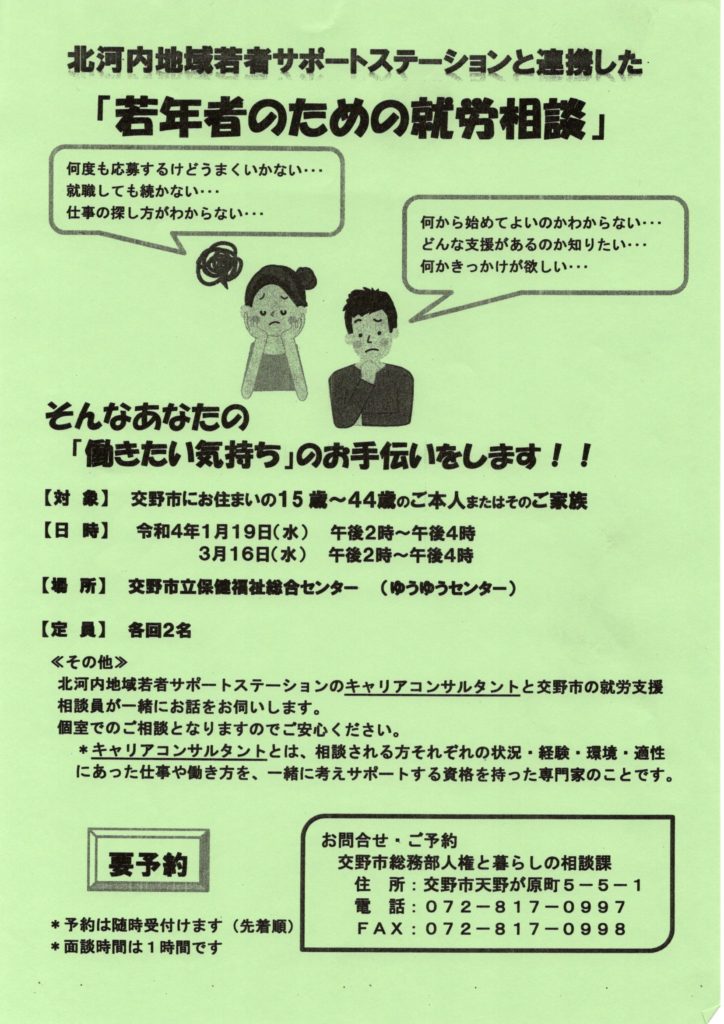 北河内地域若者サポートステーションと連携した

「若年者のための就労相談」

何度も応募するけどうまくいかない・・・
就職しても続かない・・・
仕事の探し方がわからない・・・

何から始めてよいのかわからない・・・
どんな支援があるのか知りたい・・・
何かきっかけが欲しい・・・

そんなあなたの
「働きたい気持ち」のお手伝いをします！！

【対　象】　交野市にお住まいの15歳～44歳のご本人またはそのご家族

【日　時】　令和4年1月19日（水）　午後2時～午後4時
　　　　　　　　3月16日（水）　午後2時～午後4時

【場　所】　交野市立保健福祉総合センター　（ゆうゆうセンター）

【定　員】　各回2名

≪その他≫
北河内地域若者サポートステーションのキャリアコンサルタントと交野市の就労支援相談員が一緒にお話をお伺いします。
個室でのご相談となりますのでご安心ください。
＊キャリアコンサルタントとは、相談される方それぞれの状況・経験・環境・適性にあった仕事や働き方を、一緒に考えサポートする資格を持った専門家のことです。

要予約

＊予約は随時受付けます（先着順）
＊面談時間は1時間です

お問合せ・ご予約
交野市総務部人権と暮らしの相談課
住　所：交野市天野が原町５－５－１
電　話：０７２－８１７－０９９７
ＦＡＸ：０７２－８１７－０９９８